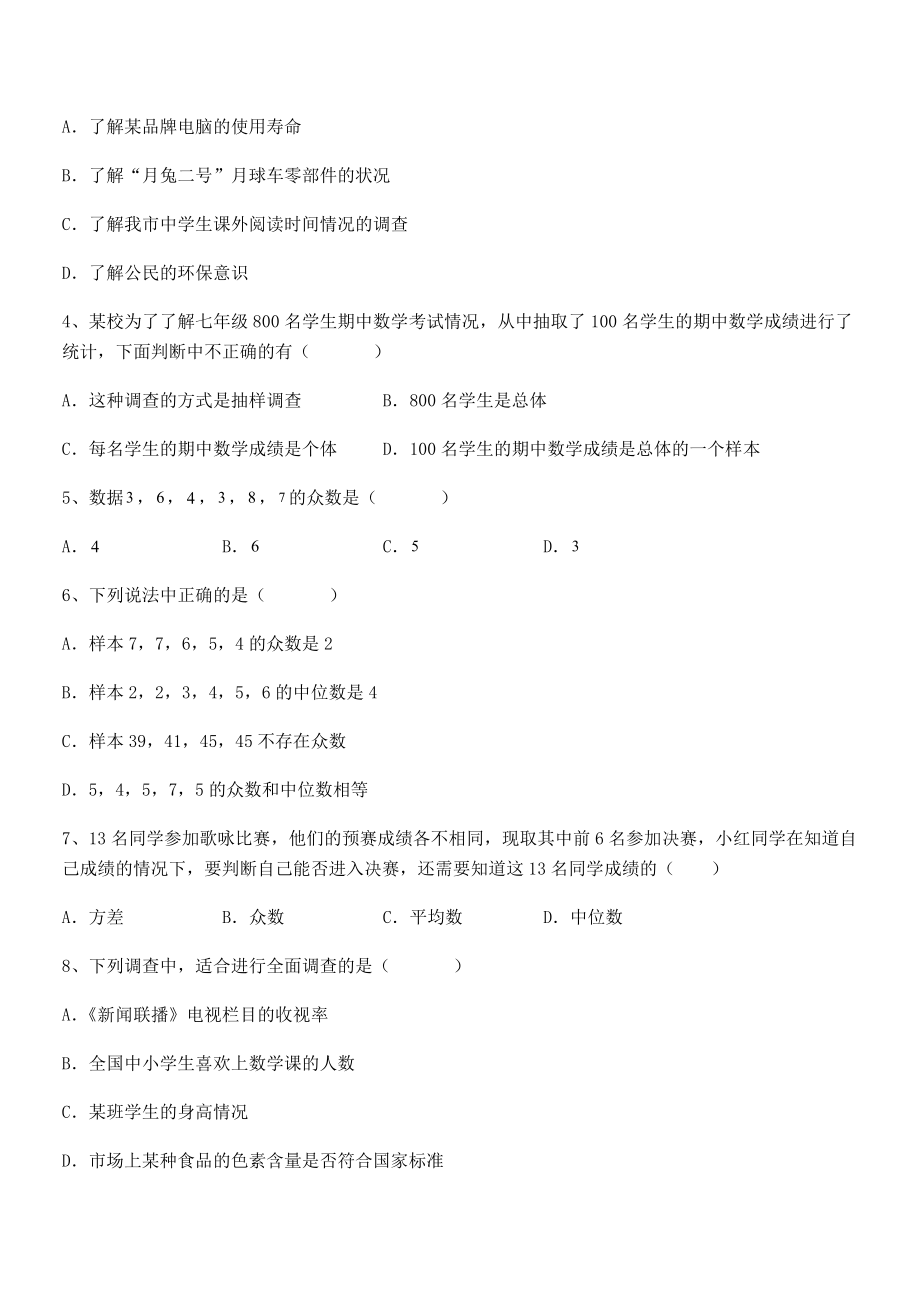 A．了解某品牌电脑的使用寿命

B．了解“月兔二号”月球车零部件的状况

C．了解我市中学生课外阅读时间情况的调查

D．了解公民的环保意识

4、某校为了了解七年级 800 名学生期中数学考试情况，从中抽取了 100 名学生的期中数学成绩进行了统计，下面判断中不正确的有（　　）

A．这种调查的方式是抽样调查　　B．800 名学生是总体

C．每名学生的期中数学成绩是个体　　D．100 名学生的期中数学成绩是总体的一个样本

5、数据3，6，4，3，8，7的众数是（　　）

A．4　　B．6　　C．5　　D．3

6、下列说法中正确的是（　　）

A．样本 7，7，6，5，4 的众数是 2

B．样本 2，2，3，4，5，6 的中位数是 4

C．样本 39，41，45，45 不存在众数

D．5，4，5，7，5 的众数和中位数相等

7、13 名同学参加歌咏比赛，他们的预赛成绩各不相同，现取其中前 6 名参加决赛，小红同学在知道自己成绩的情况下，要判断自己能否进入决赛，还需要知道这 13 名同学成绩的（　　）

A．方差　　B．众数　　C．平均数　　D．中位数

8、下列调查中，适合进行全面调查的是（　　）

A.《新闻联播》电视栏目的收视率

B．全国中小学生喜欢上数学课的人数

C．某班学生的身高情况

D．市场上某种食品的色素含量是否符合国家标准